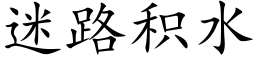 迷路积水